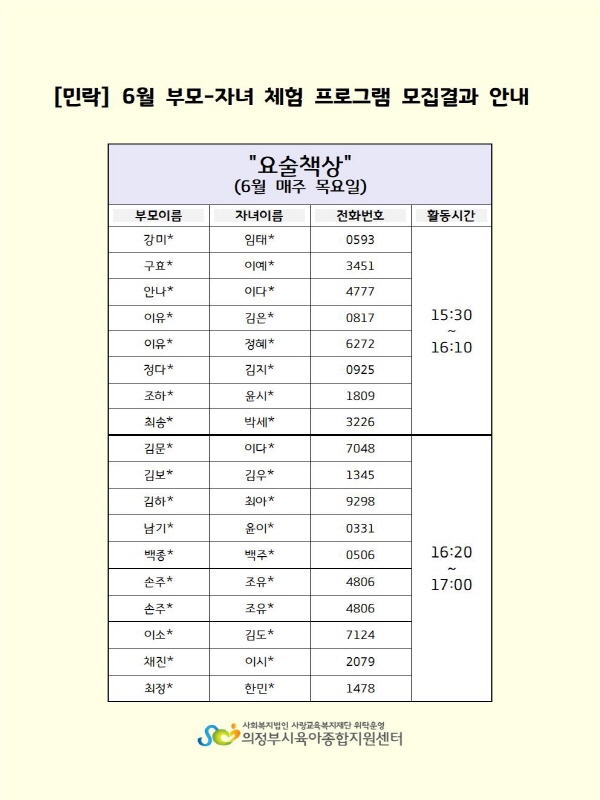 [민락] 6월 부모-자녀 체험 프로그램 모집결과 안내

"요술책상"
(6월 매주 목요일)

| 부모이름 | 자녀이름 | 전화번호 | 활동시간 |
|---|---|---|---|
| 강미* | 임태* | 0593 | 15:30 ~ 16:10 |
| 구효* | 이예* | 3451 | |
| 안나* | 이다* | 4777 | |
| 이유* | 김은* | 0817 | |
| 이유* | 정혜* | 6272 | |
| 정다* | 김지* | 0925 | |
| 조하* | 윤시* | 1809 | |
| 최송* | 박세* | 3226 | |
| 김문* | 이다* | 7048 | 16:20 ~ 17:00 |
| 김보* | 김우* | 1345 | |
| 김하* | 최아* | 9298 | |
| 남기* | 윤이* | 0331 | |
| 백종* | 백주* | 0506 | |
| 손주* | 조유* | 4806 | |
| 손주* | 조유* | 4806 | |
| 이소* | 김도* | 7124 | |
| 채진* | 이시* | 2079 | |
| 최정* | 한민* | 1478 | |

사회복지법인 사랑교육복지재단 위탁운영
의정부시육아종합지원센터